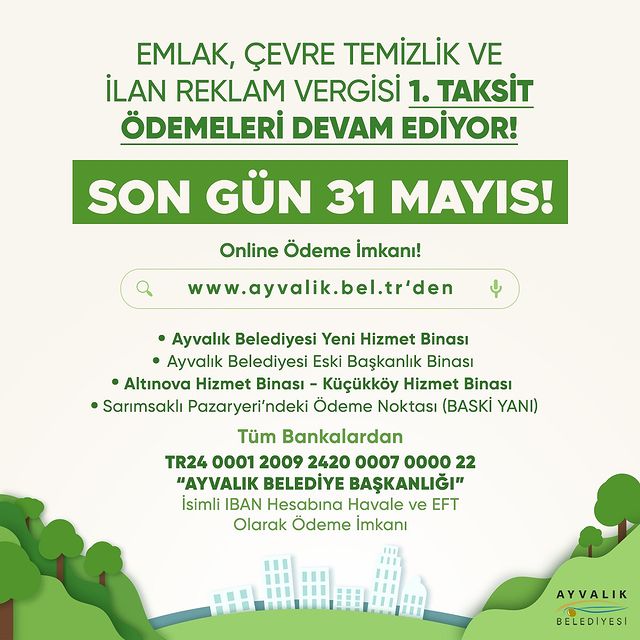 EMLAK, ÇEVRE TEMİZLİK VE İLAN REKLAM VERGİSİ 1. TAKSİT ÖDEMELERİ DEVAM EDİYOR!

SON GÜN 31 MAYIS!

Online Ödeme İmkanı!

www.ayvalik.bel.tr'den

• Ayvalık Belediyesi Yeni Hizmet Binası
• Ayvalık Belediyesi Eski Başkanlık Binası
• Altınova Hizmet Binası - Küçükköy Hizmet Binası
• Sarımsaklı Pazaryeri'ndeki Ödeme Noktası (BASKİ YANI)

Tüm Bankalardan
TR24 0001 2009 2420 0007 0000 22
"AYVALIK BELEDİYE BAŞKANLIĞI"
İsimli IBAN Hesabına Havale ve EFT Olarak Ödeme İmkanı

AYVALIK BELEDİYESİ